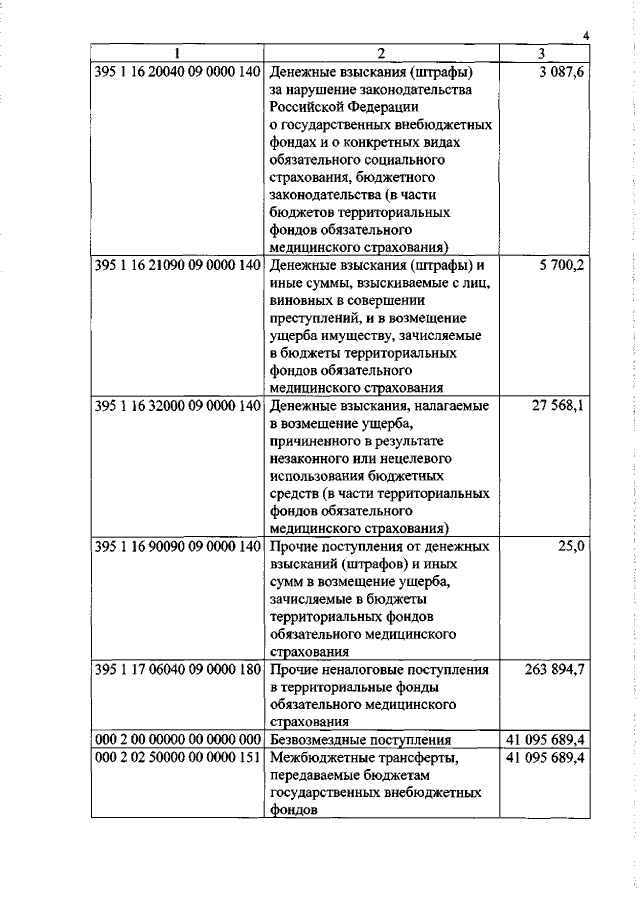 4

| 1 | 2 | 3 |
|---|---|---|
| 395 1 16 20040 09 0000 140 | Денежные взыскания (штрафы) за нарушение законодательства Российской Федерации о государственных внебюджетных фондах и о конкретных видах обязательного социального страхования, бюджетного законодательства (в части бюджетов территориальных фондов обязательного медицинского страхования) | 3 087,6 |
| 395 1 16 21090 09 0000 140 | Денежные взыскания (штрафы) и иные суммы, взыскиваемые с лиц, виновных в совершении преступлений, и в возмещение ущерба имуществу, зачисляемые в бюджеты территориальных фондов обязательного медицинского страхования | 5 700,2 |
| 395 1 16 32000 09 0000 140 | Денежные взыскания, налагаемые в возмещение ущерба, причиненного в результате незаконного или нецелевого использования бюджетных средств (в части территориальных фондов обязательного медицинского страхования) | 27 568,1 |
| 395 1 16 90090 09 0000 140 | Прочие поступления от денежных взысканий (штрафов) и иных сумм в возмещение ущерба, зачисляемые в бюджеты территориальных фондов обязательного медицинского страхования | 25,0 |
| 395 1 17 06040 09 0000 180 | Прочие неналоговые поступления в территориальные фонды обязательного медицинского страхования | 263 894,7 |
| 000 2 00 00000 00 0000 000 | Безвозмездные поступления | 41 095 689,4 |
| 000 2 02 50000 00 0000 151 | Межбюджетные трансферты, передаваемые бюджетам государственных внебюджетных фондов | 41 095 689,4 |